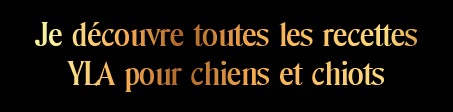 Je découvre toutes les recettes
YLA pour chiens et chiots